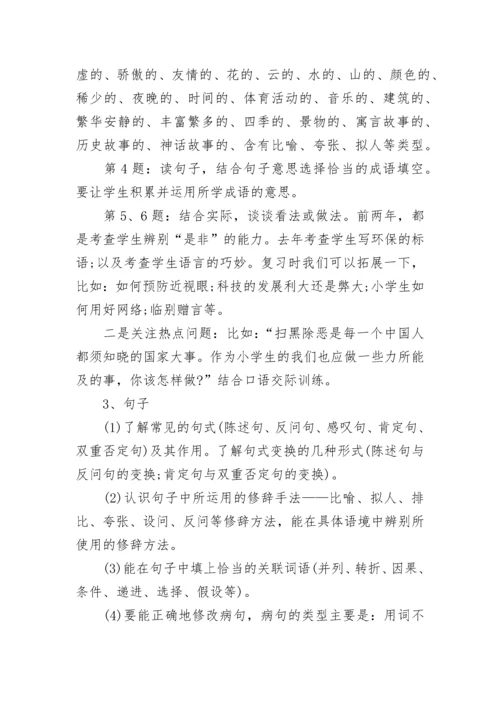 虚的、骄傲的、友情的、花的、云的、水的、山的、颜色的、稀少的、夜晚的、时间的、体育活动的、音乐的、建筑的、繁华安静的、丰富繁多的、四季的、景物的、寓言故事的、历史故事的、神话故事的、含有比喻、夸张、拟人等类型。

第4题：读句子，结合句子意思选择恰当的成语填空。要让学生积累并运用所学成语的意思。

第5、6题：结合实际，谈谈看法或做法。前两年，都是考查学生辨别“是非”的能力。去年考查学生写环保的标语;以及考查学生语言的巧妙。复习时我们可以拓展一下，比如：如何预防近视眼;科技的发展利大还是弊大;小学生如何用好网络;临别赠言等。

二是关注热点问题：比如：“扫黑除恶是每一个中国人都须知晓的国家大事。作为小学生的我们也应做一些力所能及的事，你该怎样做?”结合口语交际训练。

3、句子

(1)了解常见的句式(陈述句、反问句、感叹句、肯定句、双重否定句)及其作用。了解句式变换的几种形式(陈述句与反问句的变换;肯定句与双重否定句的变换)。

(2)认识句子中所运用的修辞手法——比喻、拟人、排比、夸张、设问、反问等修辞方法，能在具体语境中辨别所使用的修辞方法。

(3)能在句子中填上恰当的关联词语(并列、转折、因果、条件、递进、选择、假设等)。

(4)要能正确地修改病句，病句的类型主要是：用词不